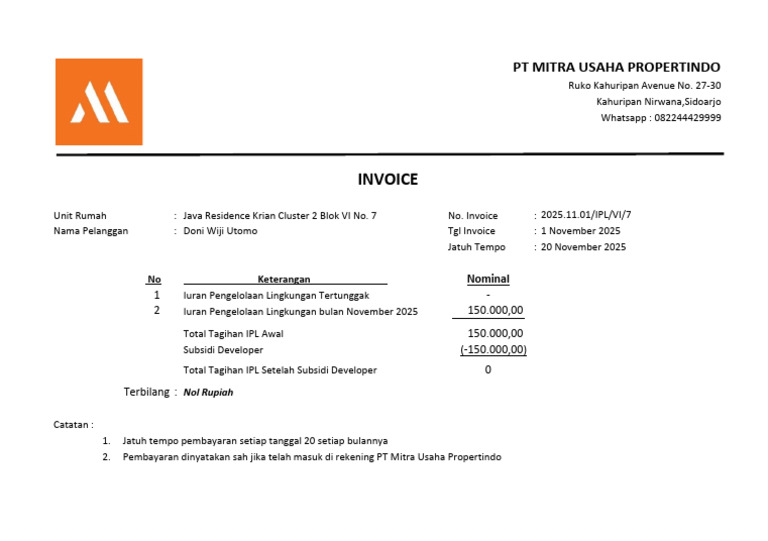 PT MITRA USAHA PROPERTINDO
Ruko Kahuripan Avenue No. 27-30
Kahuripan Nirwana,Sidoarjo
Whatsapp : 082244429999

INVOICE

Unit Rumah : Java Residence Krian Cluster 2 Blok VI No. 7
Nama Pelanggan : Doni Wiji Utomo

No. Invoice : 2025.11.01/IPL/VI/7
Tgl Invoice : 1 November 2025
Jatuh Tempo : 20 November 2025

| No | Keterangan | Nominal |
|---|---|---|
| 1 | Iuran Pengelolaan Lingkungan Tertunggak | - |
| 2 | Iuran Pengelolaan Lingkungan bulan November 2025 | 150.000,00 |
| | Total Tagihan IPL Awal | 150.000,00 |
| | Subsidi Developer | (-150.000,00) |
| | Total Tagihan IPL Setelah Subsidi Developer | 0 |

Terbilang : Nol Rupiah

Catatan :
1. Jatuh tempo pembayaran setiap tanggal 20 setiap bulannya
2. Pembayaran dinyatakan sah jika telah masuk di rekening PT Mitra Usaha Propertindo